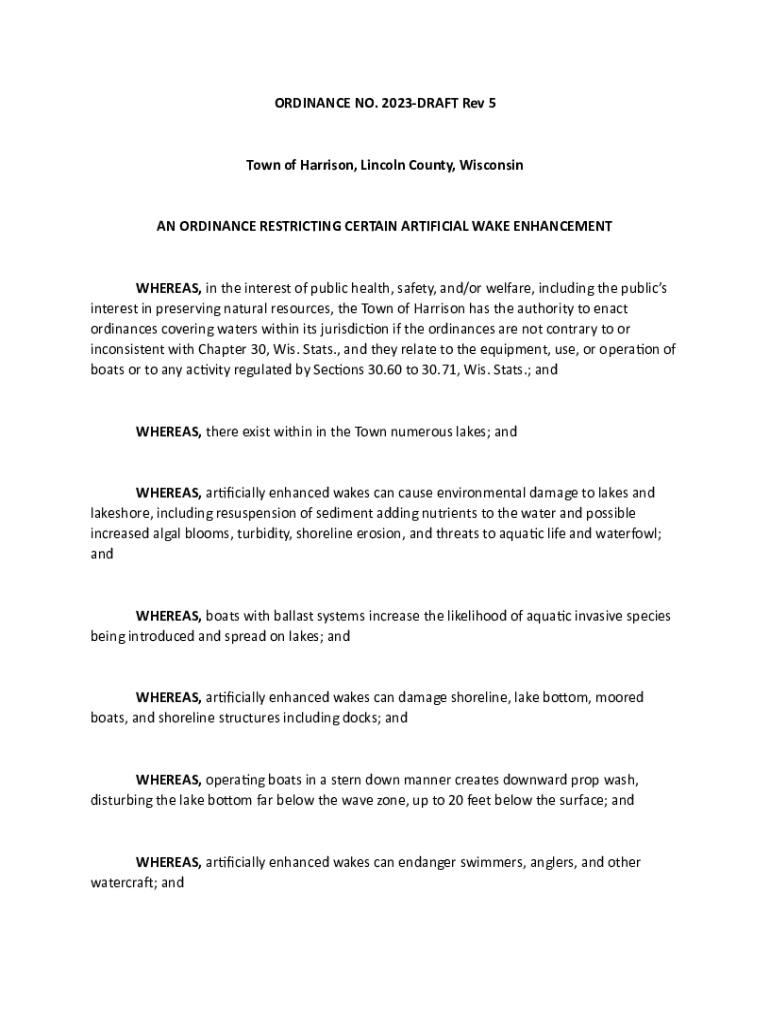 ORDINANCE NO. 2023-DRAFT Rev 5

Town of Harrison, Lincoln County, Wisconsin

AN ORDINANCE RESTRICTING CERTAIN ARTIFICIAL WAKE ENHANCEMENT

WHEREAS, in the interest of public health, safety, and/or welfare, including the public's interest in preserving natural resources, the Town of Harrison has the authority to enact ordinances covering waters within its jurisdiction if the ordinances are not contrary to or inconsistent with Chapter 30, Wis. Stats., and they relate to the equipment, use, or operation of boats or to any activity regulated by Sections 30.60 to 30.71, Wis. Stats.; and

WHEREAS, there exist within in the Town numerous lakes; and

WHEREAS, artificially enhanced wakes can cause environmental damage to lakes and lakeshore, including resuspension of sediment adding nutrients to the water and possible increased algal blooms, turbidity, shoreline erosion, and threats to aquatic life and waterfowl; and

WHEREAS, boats with ballast systems increase the likelihood of aquatic invasive species being introduced and spread on lakes; and

WHEREAS, artificially enhanced wakes can damage shoreline, lake bottom, moored boats, and shoreline structures including docks; and

WHEREAS, operating boats in a stern down manner creates downward prop wash, disturbing the lake bottom far below the wave zone, up to 20 feet below the surface; and

WHEREAS, artificially enhanced wakes can endanger swimmers, anglers, and other watercraft; and